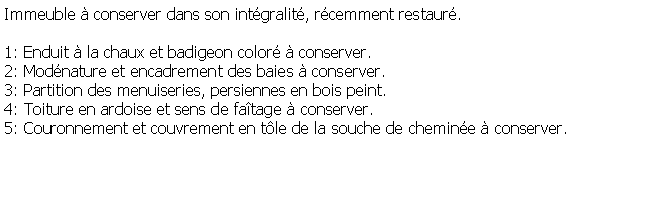 Immeuble à conserver dans son intégralité, récemment restauré.

1: Enduit à la chaux et badigeon coloré à conserver.
2: Modénature et encadrement des baies à conserver.
3: Partition des menuiseries, persiennes en bois peint.
4: Toiture en ardoise et sens de faîtage à conserver.
5: Couronnement et couvrement en tôle de la souche de cheminée à conserver.